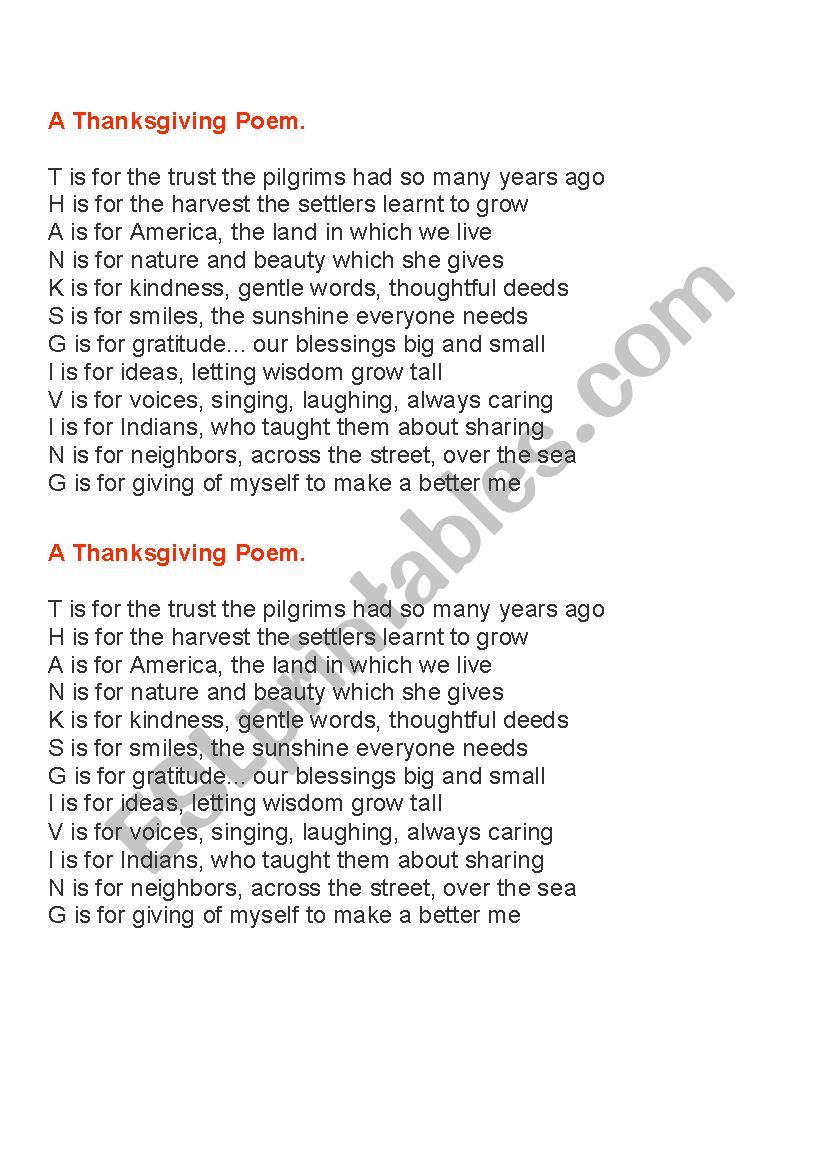 A Thanksgiving Poem.

T is for the trust the pilgrims had so many years ago
H is for the harvest the settlers learnt to grow
A is for America, the land in which we live
N is for nature and beauty which she gives
K is for kindness, gentle words, thoughtful deeds
S is for smiles, the sunshine everyone needs
G is for gratitude... our blessings big and small
I is for ideas, letting wisdom grow tall
V is for voices, singing, laughing, always caring
I is for Indians, who taught them about sharing
N is for neighbors, across the street, over the sea
G is for giving of myself to make a better me

A Thanksgiving Poem.

T is for the trust the pilgrims had so many years ago
H is for the harvest the settlers learnt to grow
A is for America, the land in which we live
N is for nature and beauty which she gives
K is for kindness, gentle words, thoughtful deeds
S is for smiles, the sunshine everyone needs
G is for gratitude... our blessings big and small
I is for ideas, letting wisdom grow tall
V is for voices, singing, laughing, always caring
I is for Indians, who taught them about sharing
N is for neighbors, across the street, over the sea
G is for giving of myself to make a better me

ESLprintables.com